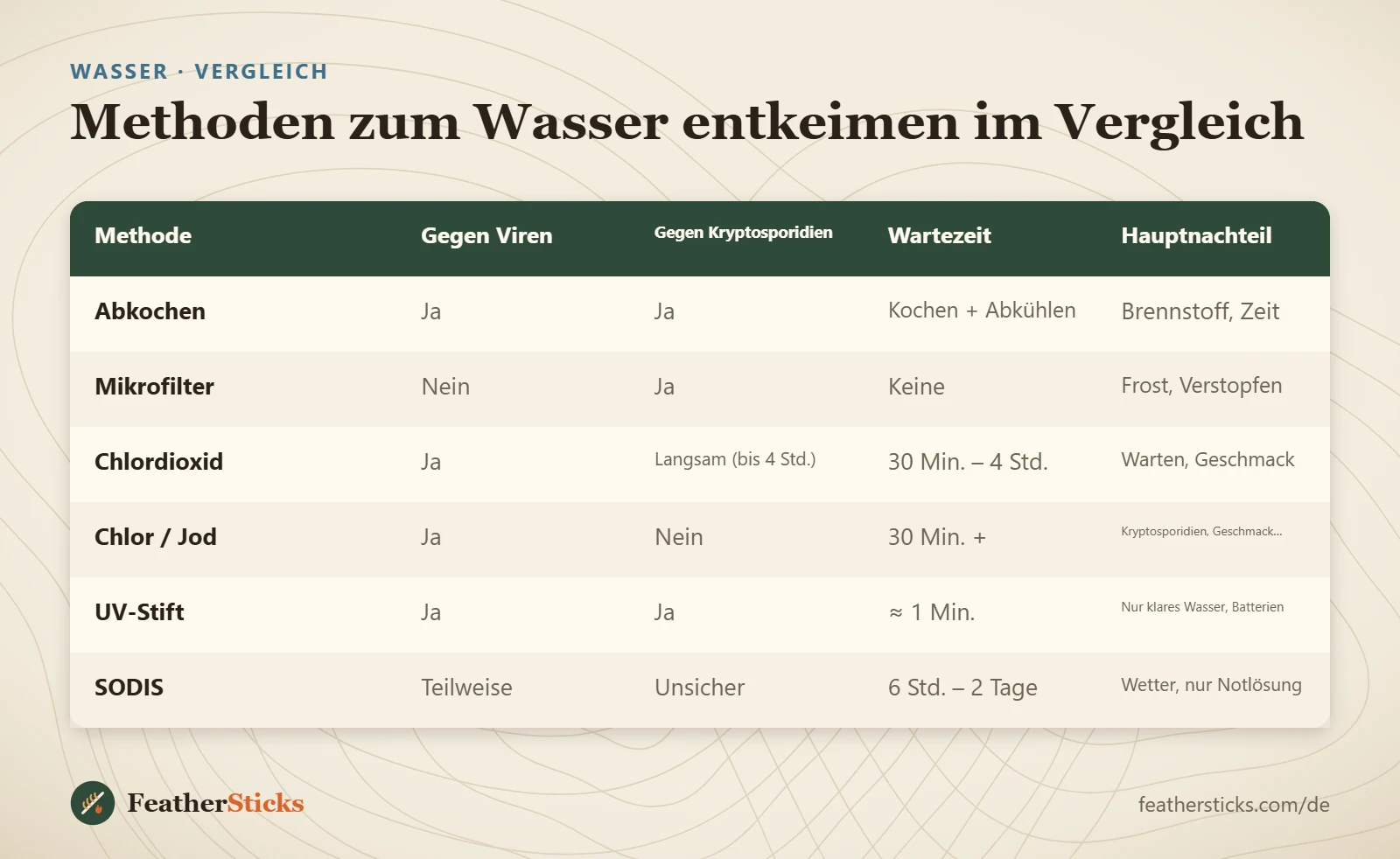 WASSER · VERGLEICH

Methoden zum Wasser entkeimen im Vergleich

| Methode | Gegen Viren | Gegen Kryptosporidien | Wartezeit | Hauptnachteil |
|---|---|---|---|---|
| Abkochen | Ja | Ja | Kochen + Abkühlen | Brennstoff, Zeit |
| Mikrofilter | Nein | Ja | Keine | Frost, Verstopfen |
| Chlordioxid | Ja | Langsam (bis 4 Std.) | 30 Min. – 4 Std. | Warten, Geschmack |
| Chlor / Jod | Ja | Nein | 30 Min. + | Kryptosporidien, Geschmack... |
| UV-Stift | Ja | Ja | ≈ 1 Min. | Nur klares Wasser, Batterien |
| SODIS | Teilweise | Unsicher | 6 Std. – 2 Tage | Wetter, nur Notlösung |

FeatherSticks

feathersticks.com/de